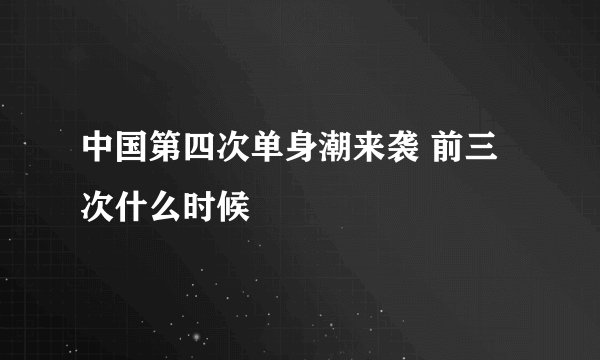 中国第四次单身潮来袭 前三次什么时候